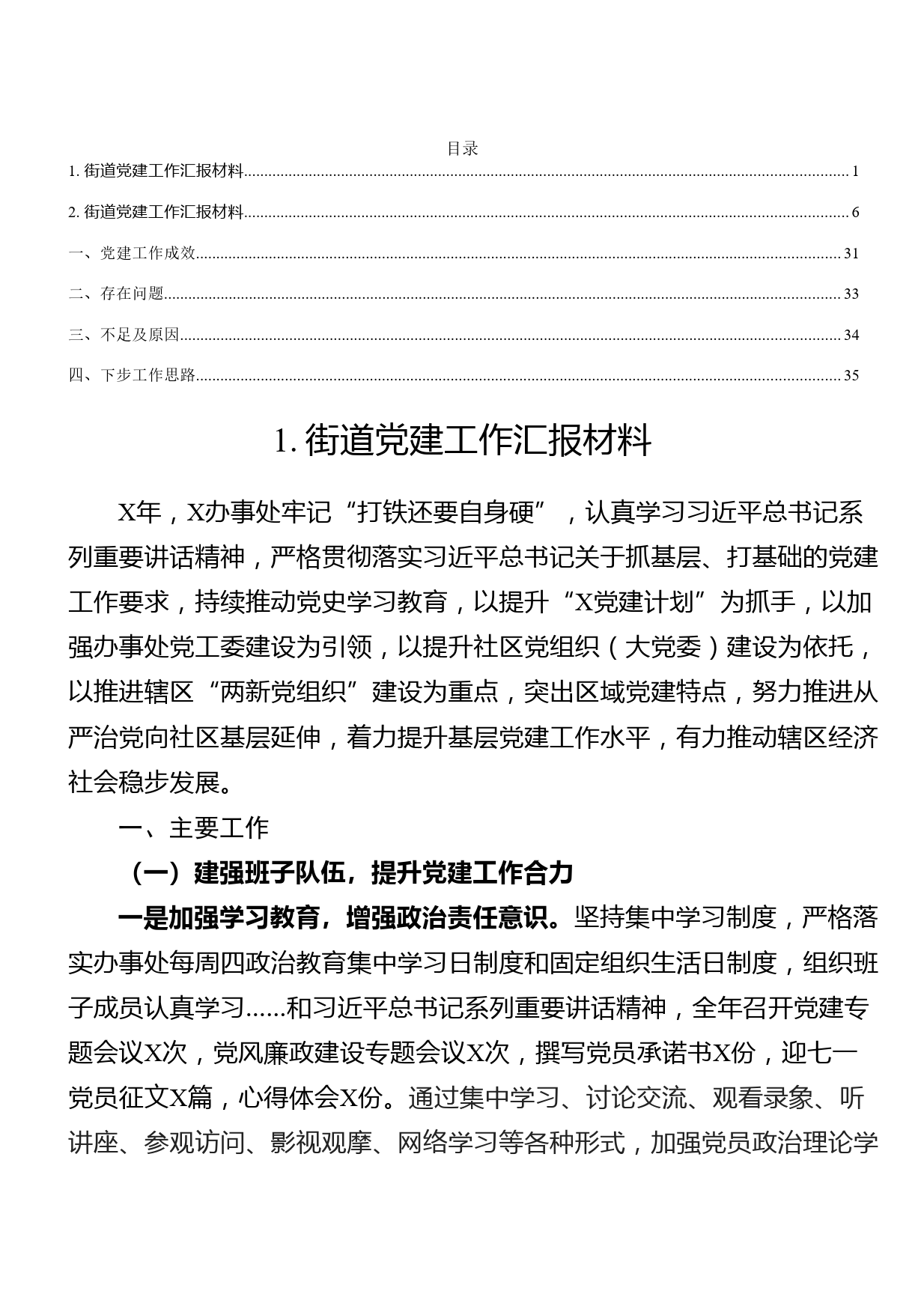 目录

1. 街道党建工作汇报材料......1

2. 街道党建工作汇报材料......6

一、党建工作成效......31

二、存在问题......33

三、不足及原因......34

四、下步工作思路......35

1. 街道党建工作汇报材料

X年，X办事处牢记“打铁还要自身硬”，认真学习习近平总书记系列重要讲话精神，严格贯彻落实习近平总书记关于抓基层、打基础的党建工作要求，持续推动党史学习教育，以提升“X党建计划”为抓手，以加强办事处党工委建设为引领，以提升社区党组织（大党委）建设为依托，以推进辖区“两新党组织”建设为重点，突出区域党建特点，努力推进从严治党向社区基层延伸，着力提升基层党建工作水平，有力推动辖区经济社会稳步发展。

一、主要工作

（一）建强班子队伍，提升党建工作合力

一是加强学习教育，增强政治责任意识。坚持集中学习制度，严格落实办事处每周四政治教育集中学习日制度和固定组织生活日制度，组织班子成员认真学习......和习近平总书记系列重要讲话精神，全年召开党建专题会议X次，党风廉政建设专题会议X次，撰写党员承诺书X份，迎七一党员征文X篇，心得体会X份。通过集中学习、讨论交流、观看录象、听讲座、参观访问、影视观摩、网络学习等各种形式，加强党员政治理论学